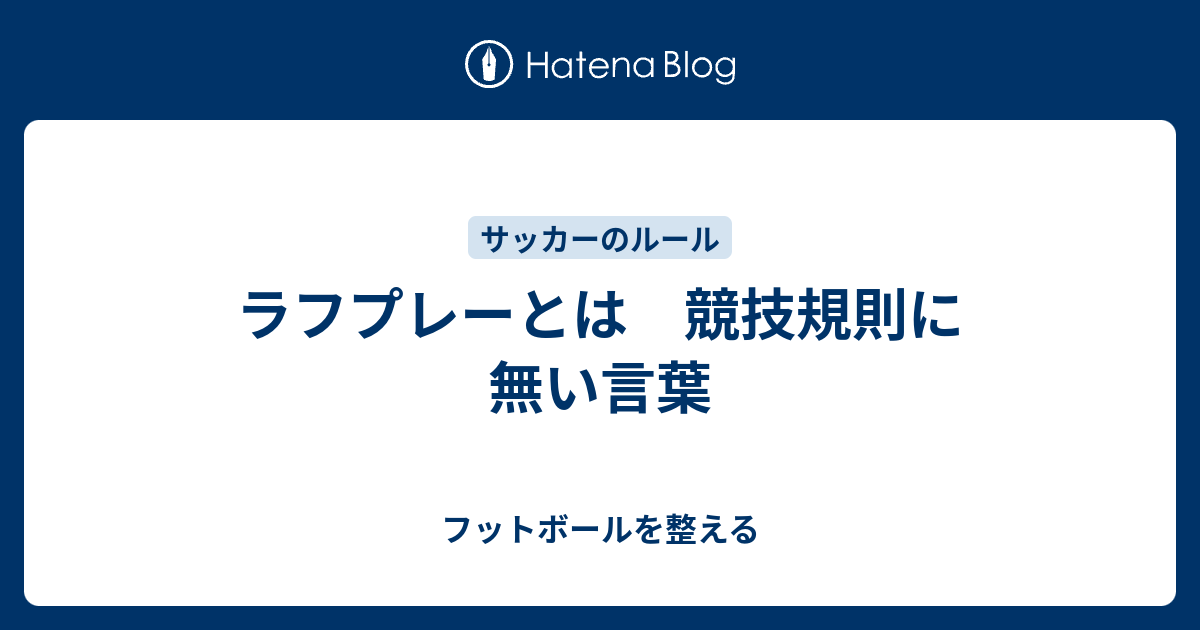 Hatena Blog

サッカーのルール

ラフプレーとは　競技規則に無い言葉

フットボールを整える